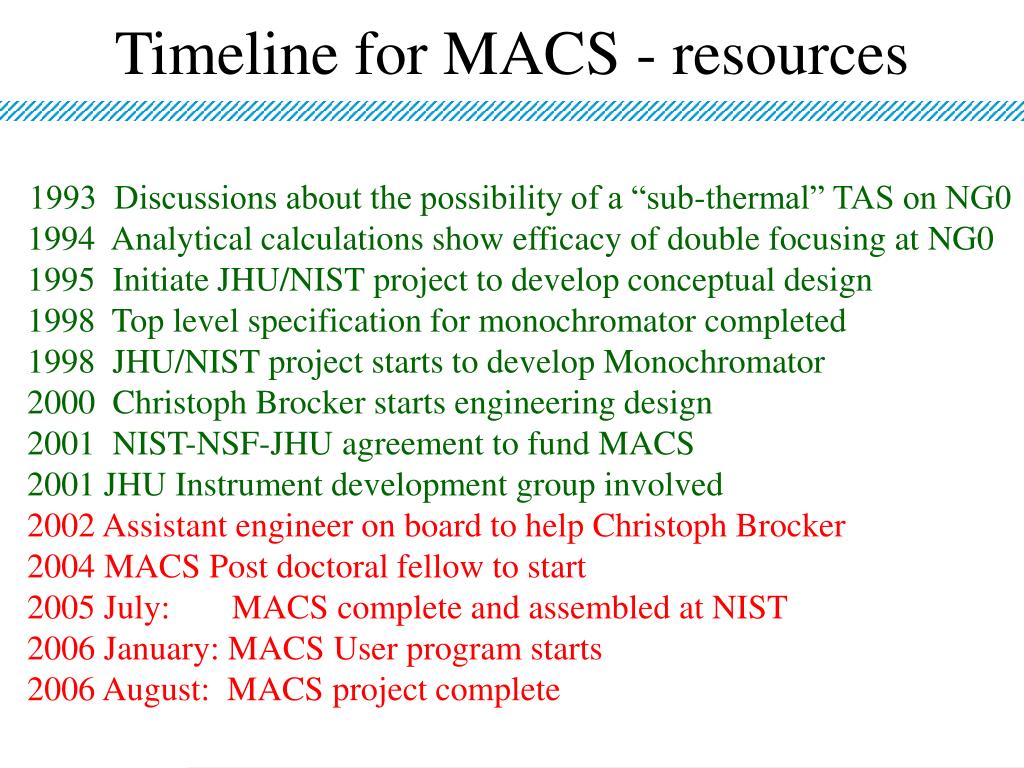 Timeline for MACS - resources

1993 Discussions about the possibility of a “sub-thermal” TAS on NG0
1994 Analytical calculations show efficacy of double focusing at NG0
1995 Initiate JHU/NIST project to develop conceptual design
1998 Top level specification for monochromator completed
1998 JHU/NIST project starts to develop Monochromator
2000 Christoph Brocker starts engineering design
2001 NIST-NSF-JHU agreement to fund MACS
2001 JHU Instrument development group involved
2002 Assistant engineer on board to help Christoph Brocker
2004 MACS Post doctoral fellow to start
2005 July: MACS complete and assembled at NIST
2006 January: MACS User program starts
2006 August: MACS project complete